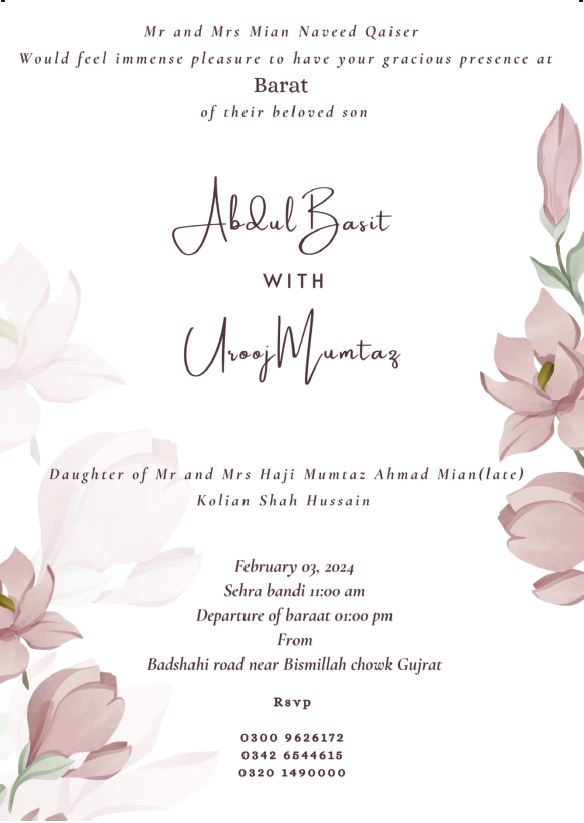 Mr and Mrs Mian Naveed Qaiser
Would feel immense pleasure to have your gracious presence at
Barat
of their beloved son

Abdul Basit

WITH

Urooj Mumtaz

Daughter of Mr and Mrs Haji Mumtaz Ahmad Mian(late)
Kolian Shah Hussain

February 03, 2024
Sehra bandi 11:00 am
Departure of baraat 01:00 pm
From
Badshahi road near Bismillah chowk Gujrat

Rsvp

0300 9626172
0342 6544615
0320 1490000